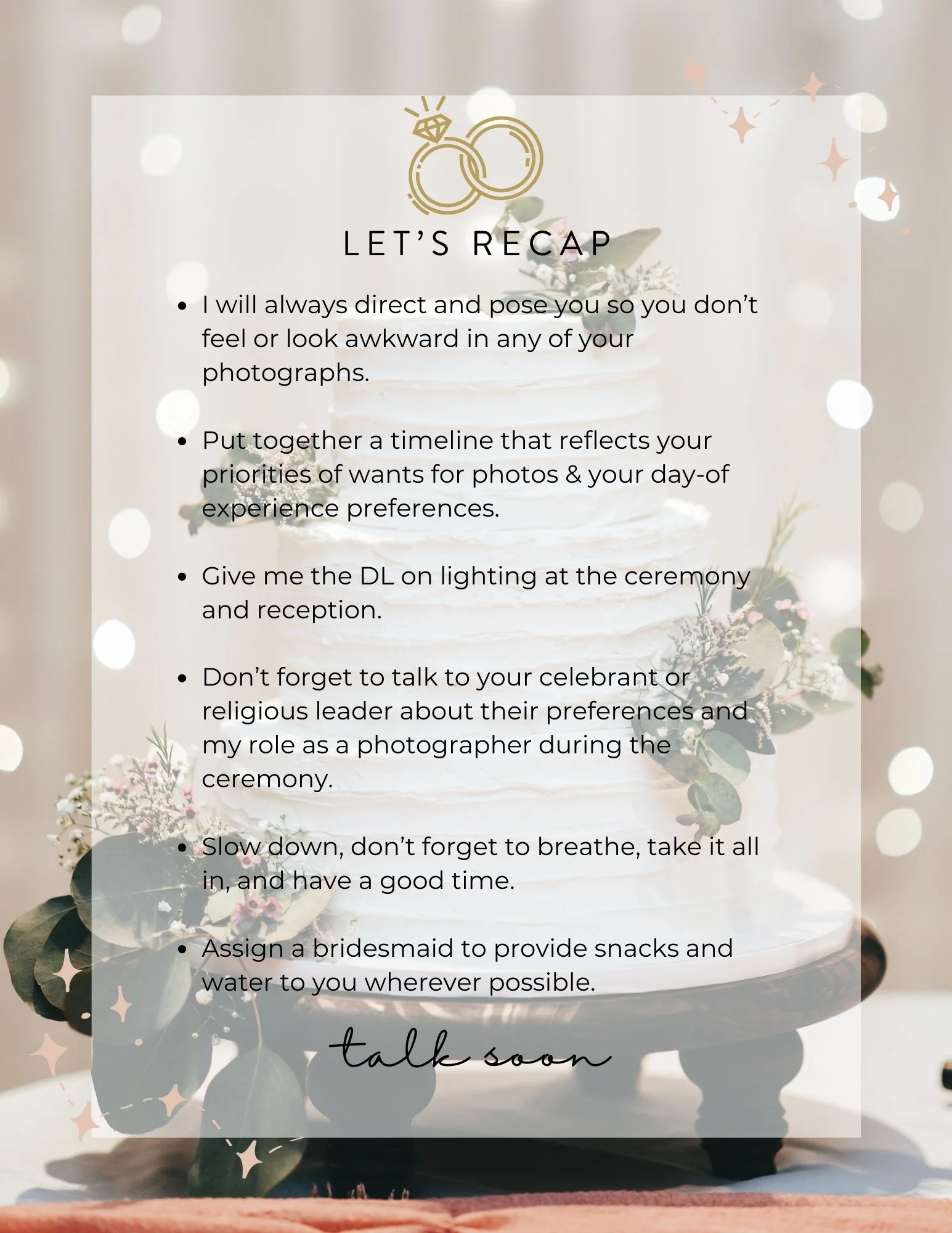 LET'S RECAP

• I will always direct and pose you so you don't feel or look awkward in any of your photographs.

• Put together a timeline that reflects your priorities of wants for photos & your day-of experience preferences.

• Give me the DL on lighting at the ceremony and reception.

• Don't forget to talk to your celebrant or religious leader about their preferences and my role as a photographer during the ceremony.

• Slow down, don't forget to breathe, take it all in, and have a good time.

• Assign a bridesmaid to provide snacks and water to you wherever possible.

talk soon